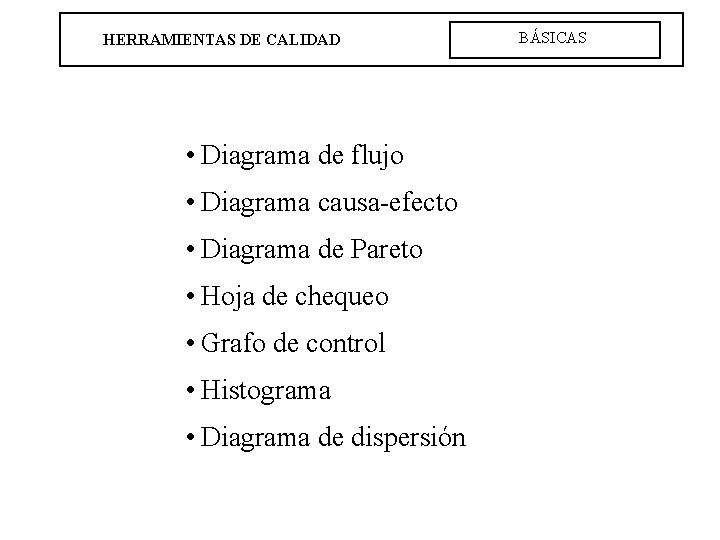 HERRAMIENTAS DE CALIDAD

BÁSICAS

• Diagrama de flujo
• Diagrama causa-efecto
• Diagrama de Pareto
• Hoja de chequeo
• Grafo de control
• Histograma
• Diagrama de dispersión